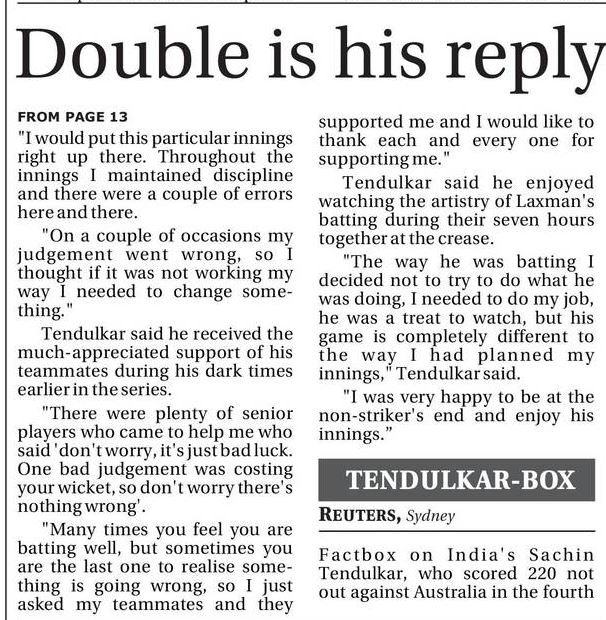 Double is his reply

FROM PAGE 13

"I would put this particular innings right up there. Throughout the innings I maintained discipline and there were a couple of errors here and there.

"On a couple of occasions my judgement went wrong, so I thought if it was not working my way I needed to change something."

Tendulkar said he received the much-appreciated support of his teammates during his dark times earlier in the series.

"There were plenty of senior players who came to help me who said 'don't worry, it's just bad luck. One bad judgement was costing your wicket, so don't worry there's nothing wrong'.

"Many times you feel you are batting well, but sometimes you are the last one to realise something is going wrong, so I just asked my teammates and they supported me and I would like to thank each and every one for supporting me."

Tendulkar said he enjoyed watching the artistry of Laxman's batting during their seven hours together at the crease.

"The way he was batting I decided not to try to do what he was doing, I needed to do my job, he was a treat to watch, but his game is completely different to the way I had planned my innings," Tendulkar said.

"I was very happy to be at the non-striker's end and enjoy his innings."

TENDULKAR-BOX

REUTERS, Sydney

Factbox on India's Sachin Tendulkar, who scored 220 not out against Australia in the fourth